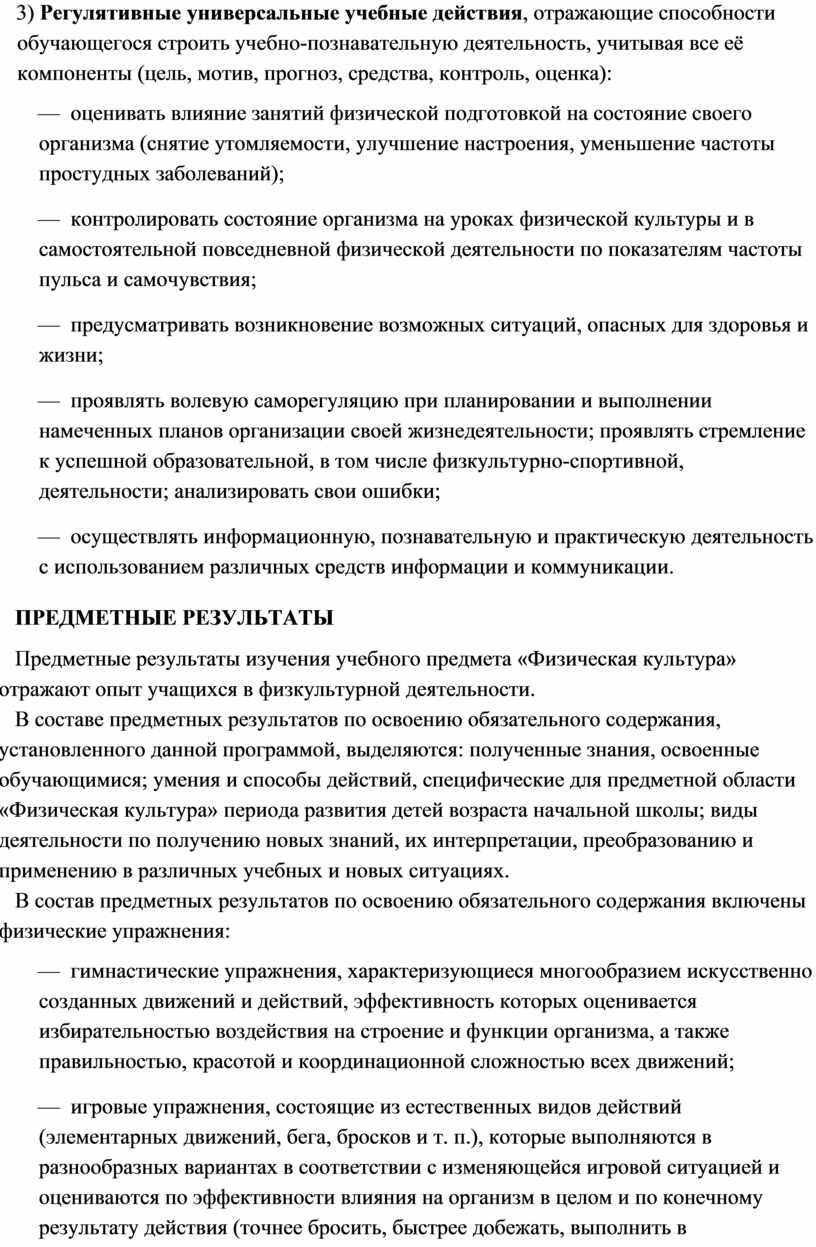 3) Регулятивные универсальные учебные действия, отражающие способности обучающегося строить учебно-познавательную деятельность, учитывая все её компоненты (цель, мотив, прогноз, средства, контроль, оценка):

— оценивать влияние занятий физической подготовкой на состояние своего организма (снятие утомляемости, улучшение настроения, уменьшение частоты простудных заболеваний);

— контролировать состояние организма на уроках физической культуры и в самостоятельной повседневной физической деятельности по показателям частоты пульса и самочувствия;

— предусматривать возникновение возможных ситуаций, опасных для здоровья и жизни;

— проявлять волевую саморегуляцию при планировании и выполнении намеченных планов организации своей жизнедеятельности; проявлять стремление к успешной образовательной, в том числе физкультурно-спортивной, деятельности; анализировать свои ошибки;

— осуществлять информационную, познавательную и практическую деятельность с использованием различных средств информации и коммуникации.

ПРЕДМЕТНЫЕ РЕЗУЛЬТАТЫ

Предметные результаты изучения учебного предмета «Физическая культура» отражают опыт учащихся в физкультурной деятельности.

В составе предметных результатов по освоению обязательного содержания, установленного данной программой, выделяются: полученные знания, освоенные обучающимися; умения и способы действий, специфические для предметной области «Физическая культура» периода развития детей возраста начальной школы; виды деятельности по получению новых знаний, их интерпретации, преобразованию и применению в различных учебных и новых ситуациях.

В состав предметных результатов по освоению обязательного содержания включены физические упражнения:

— гимнастические упражнения, характеризующиеся многообразием искусственно созданных движений и действий, эффективность которых оценивается избирательностью воздействия на строение и функции организма, а также правильностью, красотой и координационной сложностью всех движений;

— игровые упражнения, состоящие из естественных видов действий (элементарных движений, бега, бросков и т. п.), которые выполняются в разнообразных вариантах в соответствии с изменяющейся игровой ситуацией и оцениваются по эффективности влияния на организм в целом и по конечному результату действия (точнее бросить, быстрее добежать, выполнить в